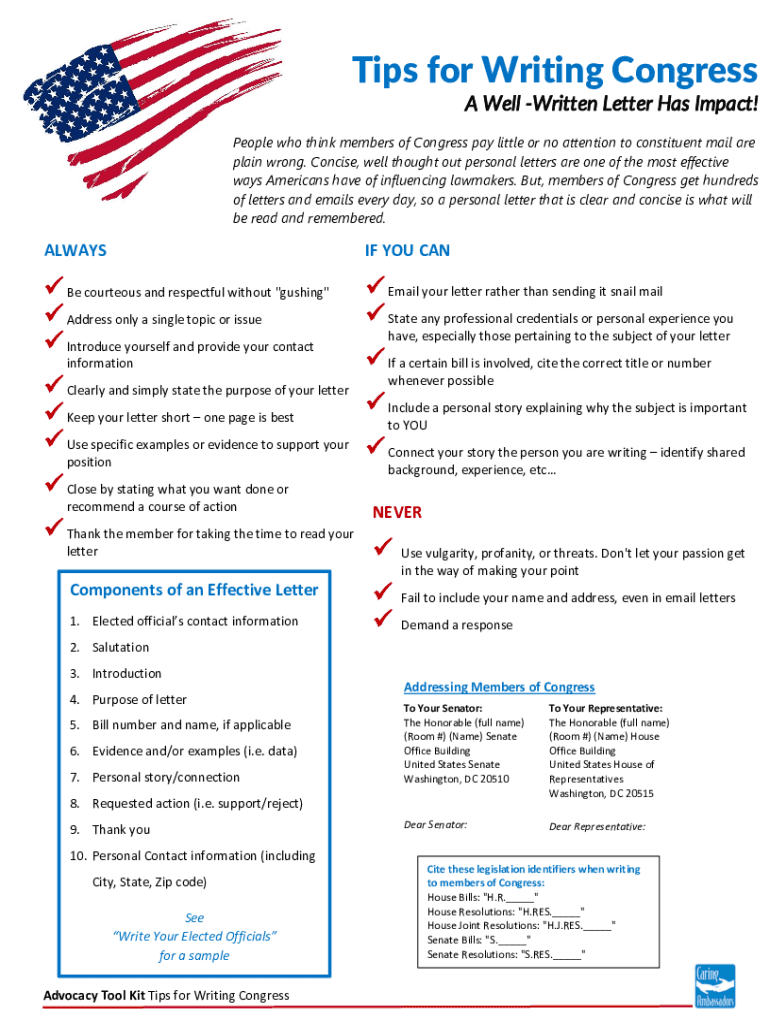 Tips for Writing Congress

A Well -Written Letter Has Impact!

People who think members of Congress pay little or no attention to constituent mail are plain wrong. Concise, well thought out personal letters are one of the most effective ways Americans have of influencing lawmakers. But, members of Congress get hundreds of letters and emails every day, so a personal letter that is clear and concise is what will be read and remembered.

ALWAYS

✓ Be courteous and respectful without "gushing"

✓ Address only a single topic or issue

✓ Introduce yourself and provide your contact information

✓ Clearly and simply state the purpose of your letter

✓ Keep your letter short – one page is best

✓ Use specific examples or evidence to support your position

✓ Close by stating what you want done or recommend a course of action

✓ Thank the member for taking the time to read your letter

Components of an Effective Letter

1. Elected official's contact information
2. Salutation
3. Introduction
4. Purpose of letter
5. Bill number and name, if applicable
6. Evidence and/or examples (i.e. data)
7. Personal story/connection
8. Requested action (i.e. support/reject)
9. Thank you
10. Personal Contact information (including City, State, Zip code)

See "Write Your Elected Officials" for a sample

IF YOU CAN

✓ Email your letter rather than sending it snail mail

✓ State any professional credentials or personal experience you have, especially those pertaining to the subject of your letter

✓ If a certain bill is involved, cite the correct title or number whenever possible

✓ Include a personal story explaining why the subject is important to YOU

✓ Connect your story the person you are writing – identify shared background, experience, etc…

NEVER

✓ Use vulgarity, profanity, or threats. Don't let your passion get in the way of making your point

✓ Fail to include your name and address, even in email letters

✓ Demand a response

Addressing Members of Congress

To Your Senator:
The Honorable (full name)
(Room #) (Name) Senate Office Building
United States Senate
Washington, DC 20510

Dear Senator:

To Your Representative:
The Honorable (full name)
(Room #) (Name) House Office Building
United States House of Representatives
Washington, DC 20515

Dear Representative:

Cite these legislation identifiers when writing to members of Congress:
House Bills: "H.R._____"
House Resolutions: "H.RES._____"
House Joint Resolutions: "H.J.RES._____"
Senate Bills: "S._____"
Senate Resolutions: "S.RES._____"

Advocacy Tool Kit Tips for Writing Congress

Caring Ambassadors